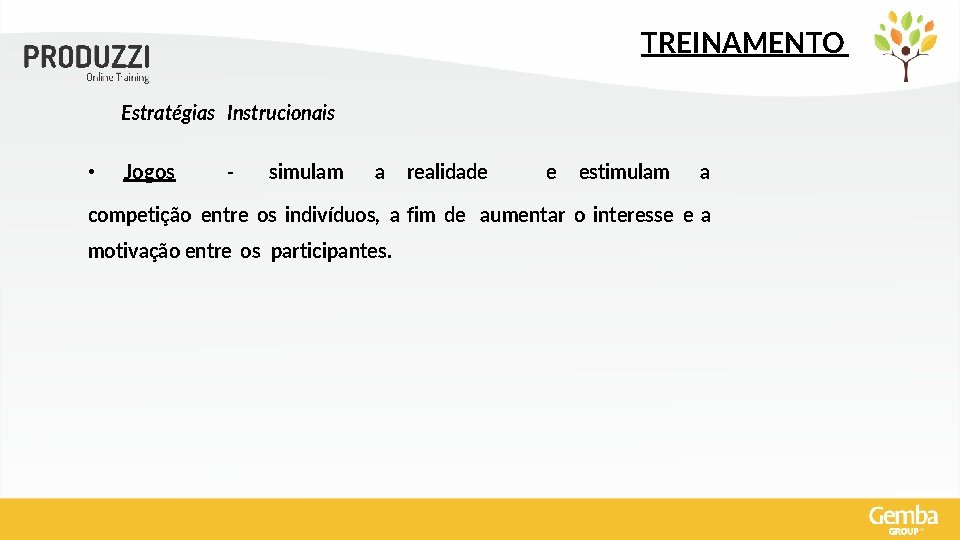 PRODUZZI
Online Training

TREINAMENTO

Estratégias Instrucionais

• Jogos - simulam a realidade e estimulam a competição entre os indivíduos, a fim de aumentar o interesse e a motivação entre os participantes.

Gemba
GROUP